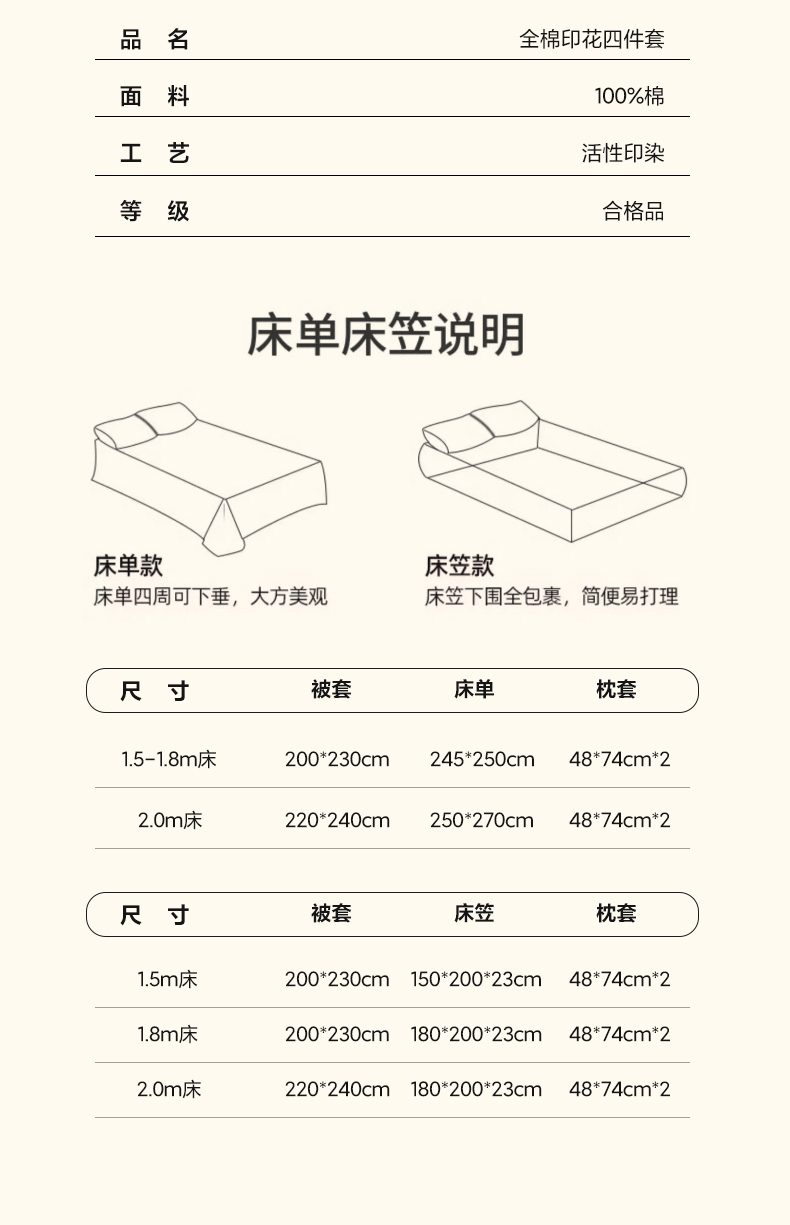 品 名 全棉印花四件套

面 料 100%棉

工 艺 活性印染

等 级 合格品

床单床笠说明

床单款
床单四周可下垂，大方美观

床笠款
床笠下围全包裹，简便易打理

| 尺 寸 | 被套 | 床单 | 枕套 |
|---|---|---|---|
| 1.5-1.8m床 | 200*230cm | 245*250cm | 48*74cm*2 |
| 2.0m床 | 220*240cm | 250*270cm | 48*74cm*2 |

| 尺 寸 | 被套 | 床笠 | 枕套 |
|---|---|---|---|
| 1.5m床 | 200*230cm | 150*200*23cm | 48*74cm*2 |
| 1.8m床 | 200*230cm | 180*200*23cm | 48*74cm*2 |
| 2.0m床 | 220*240cm | 180*200*23cm | 48*74cm*2 |